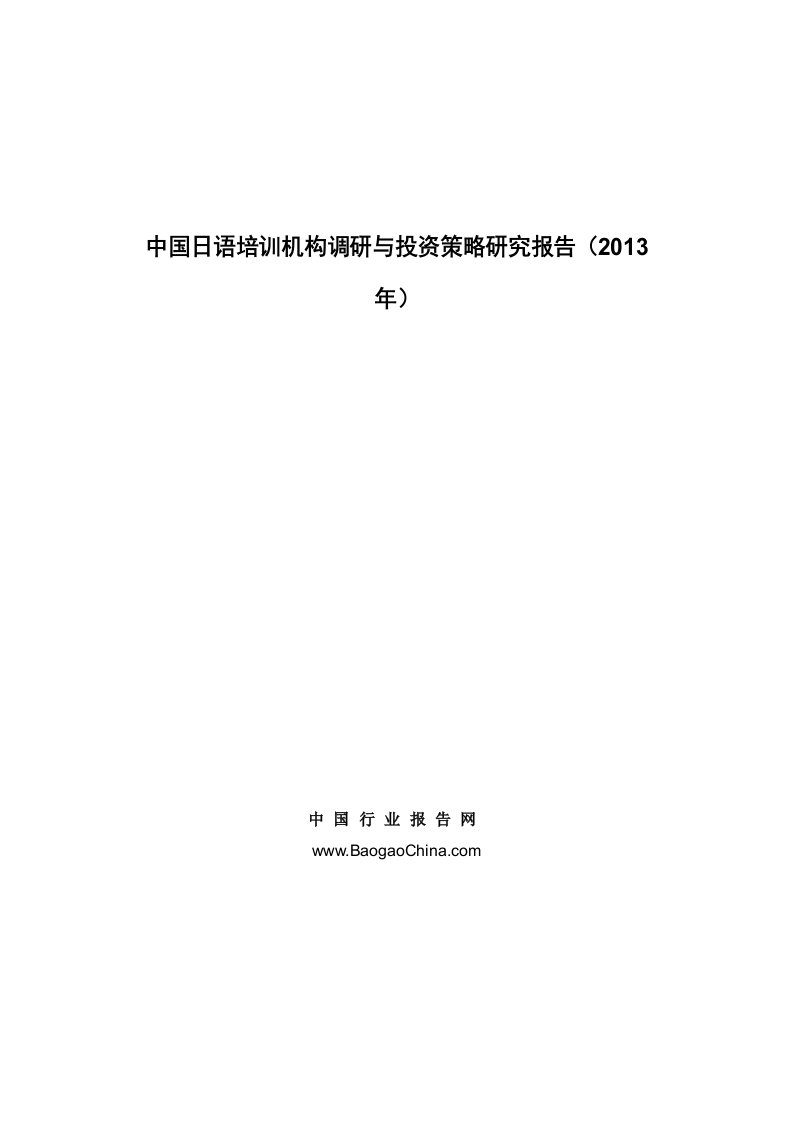 中国日语培训机构调研与投资策略研究报告（2013年）

中 国 行 业 报 告 网

www.BaogaoChina.com